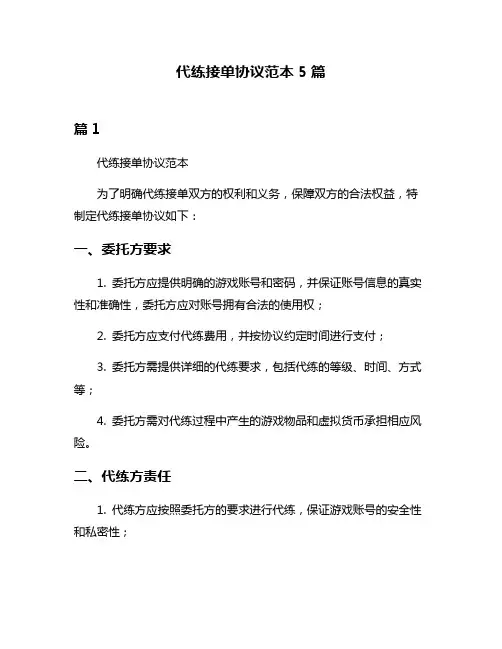 代练接单协议范本 5 篇

篇 1

代练接单协议范本

为了明确代练接单双方的权利和义务，保障双方的合法权益，特制定代练接单协议如下：

一、委托方要求

1. 委托方应提供明确的游戏账号和密码，并保证账号信息的真实性和准确性，委托方应对账号拥有合法的使用权；

2. 委托方应支付代练费用，并按协议约定时间进行支付；

3. 委托方需提供详细的代练要求，包括代练的等级、时间、方式等；

4. 委托方需对代练过程中产生的游戏物品和虚拟货币承担相应风险。

二、代练方责任

1. 代练方应按照委托方的要求进行代练，保证游戏账号的安全性和私密性；